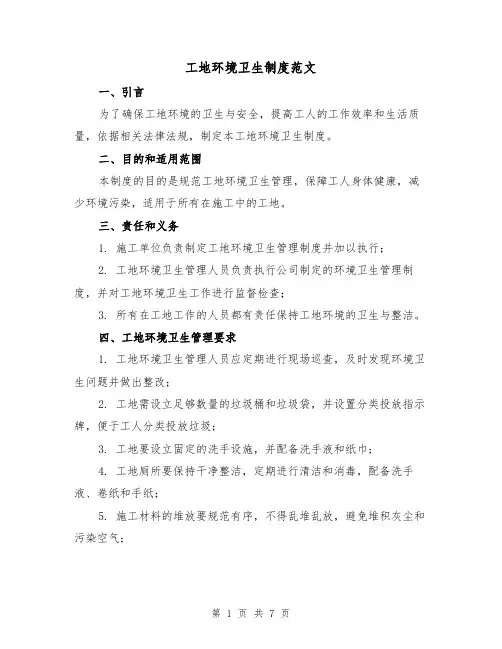 工地环境卫生制度范文

一、引言

为了确保工地环境的卫生与安全，提高工人的工作效率和生活质量，依据相关法律法规，制定本工地环境卫生制度。

二、目的和适用范围

本制度的目的是规范工地环境卫生管理，保障工人身体健康，减少环境污染，适用于所有在施工中的工地。

三、责任和义务

1. 施工单位负责制定工地环境卫生管理制度并加以执行；

2. 工地环境卫生管理人员负责执行公司制定的环境卫生管理制度，并对工地环境卫生工作进行监督检查；

3. 所有在工地工作的人员都有责任保持工地环境的卫生与整洁。

四、工地环境卫生管理要求

1. 工地环境卫生管理人员应定期进行现场巡查，及时发现环境卫生问题并做出整改；

2. 工地需设立足够数量的垃圾桶和垃圾袋，并设置分类投放指示牌，便于工人分类投放垃圾；

3. 工地要设立固定的洗手设施，并配备洗手液和纸巾；

4. 工地厕所要保持干净整洁，定期进行清洁和消毒，配备洗手液、卷纸和手纸；

5. 施工材料的堆放要规范有序，不得乱堆乱放，避免堆积灰尘和污染空气；

第 1 页 共 7 页